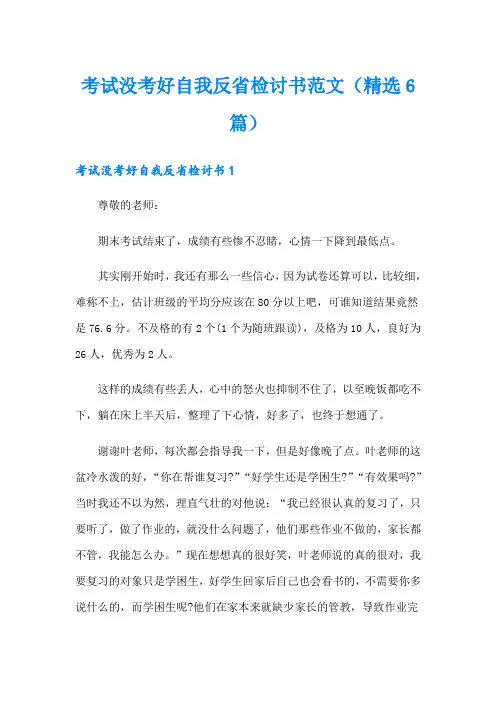 考试没考好自我反省检讨书范文（精选6篇）

考试没考好自我反省检讨书1

尊敬的老师：

期末考试结束了，成绩有些惨不忍睹，心情一下降到最低点。

其实刚开始时，我还有那么一些信心，因为试卷还算可以，比较细，难称不上，估计班级的平均分应该在80分以上吧，可谁知道结果竟然是76.6分。不及格的有2个（1个为随班跟读），及格为10人，良好为26人，优秀为2人。

这样的成绩有些丢人，心中的怒火也抑制不住了，以至晚饭都吃不下，躺在床上半天后，整理了下心情，好多了，也终于想通了。

谢谢叶老师，每次都会指导我一下，但是好像晚了点。叶老师的这盆冷水泼的好，“你在帮谁复习?”“好学生还是学困生?”“有效果吗?”当时我还不以为然，理直气壮的对他说：“我已经很认真的复习了，只要听了，做了作业的，就没什么问题了，他们那些作业不做的，家长都不管，我能怎么办。”现在想想真的很好笑，叶老师说的真的很对，我要复习的对象只是学困生，好学生回家后自己也会看书的，不需要你多说什么的，而学困生呢?他们在家本来就缺少家长的管教，导致作业完